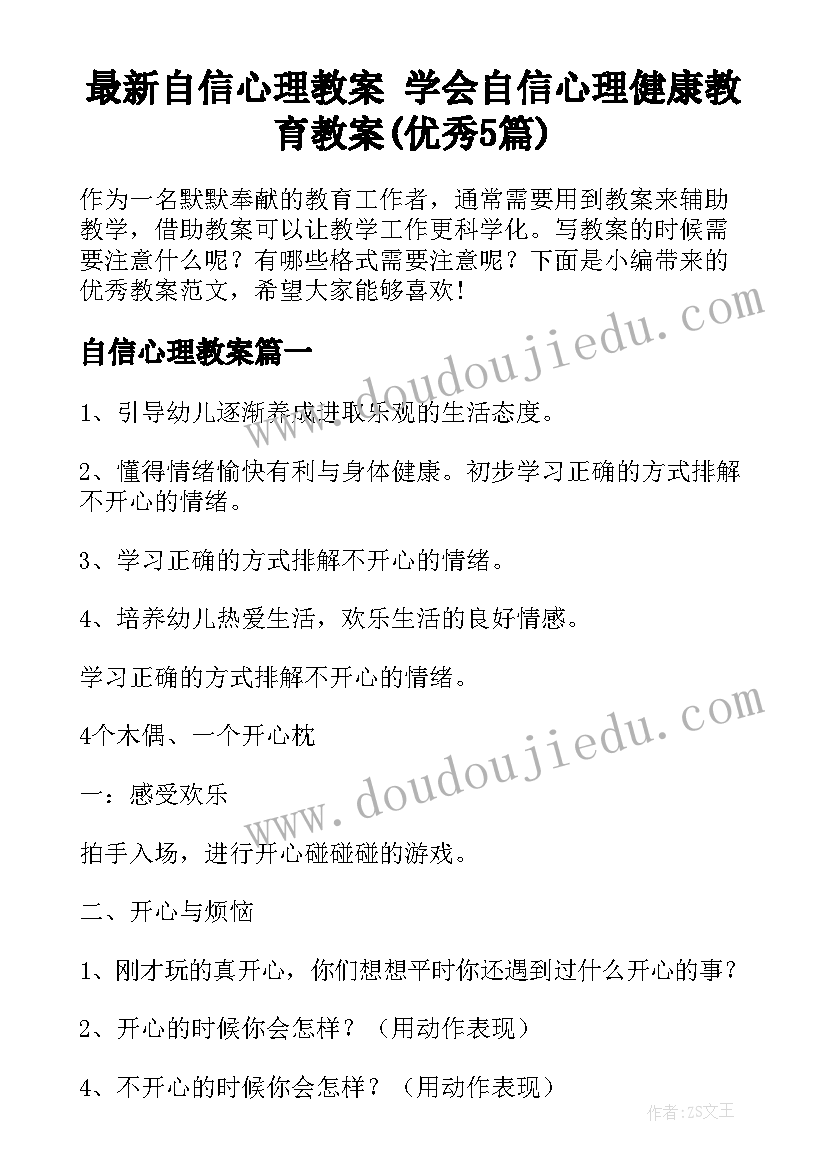 最新自信心理教案 学会自信心理健康教育教案(优秀5篇)

作为一名默默奉献的教育工作者，通常需要用到教案来辅助教学，借助教案可以让教学工作更科学化。写教案的时候需要注意什么呢？有哪些格式需要注意呢？下面是小编带来的优秀教案范文，希望大家能够喜欢！

自信心理教案篇一

1、引导幼儿逐渐养成进取乐观的生活态度。

2、懂得情绪愉快有利与身体健康。初步学习正确的方式排解不开心的情绪。

3、学习正确的方式排解不开心的情绪。

4、培养幼儿热爱生活，欢乐生活的良好情感。

学习正确的方式排解不开心的情绪。

4个木偶、一个开心枕

一：感受欢乐

拍手入场，进行开心碰碰碰的游戏。

二、开心与烦恼

1、刚才玩的真开心，你们想想平时你还遇到过什么开心的事？

2、开心的时候你会怎样？（用动作表现）

4、不开心的时候你会怎样？（用动作表现）

www.doudoujiedu.com

www.doudoujiedu.com

作者：ZS文王